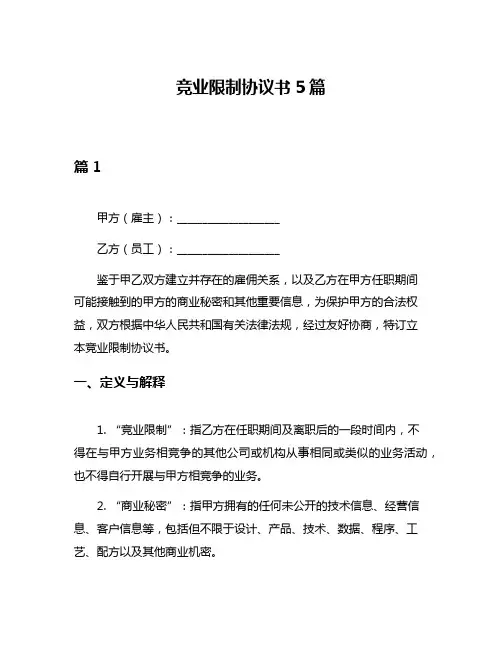 竞业限制协议书 5 篇

篇 1

甲方（雇主）：__________________

乙方（员工）：__________________

鉴于甲乙双方建立并存在的雇佣关系，以及乙方在甲方任职期间可能接触到的甲方的商业秘密和其他重要信息，为保护甲方的合法权益，双方根据中华人民共和国有关法律法规，经过友好协商，特订立本竞业限制协议书。

一、定义与解释

1. “竞业限制”：指乙方在任职期间及离职后的一段时间内，不得在与甲方业务相竞争的其他公司或机构从事相同或类似的业务活动，也不得自行开展与甲方相竞争的业务。

2. “商业秘密”：指甲方拥有的任何未公开的技术信息、经营信息、客户信息等，包括但不限于设计、产品、技术、数据、程序、工艺、配方以及其他商业机密。